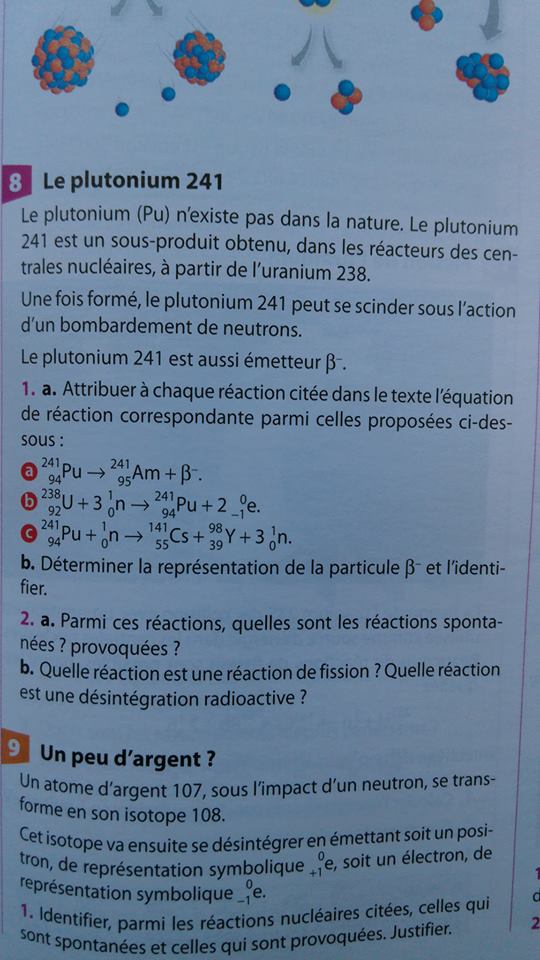 8 Le plutonium 241

Le plutonium (Pu) n'existe pas dans la nature. Le plutonium 241 est un sous-produit obtenu, dans les réacteurs des centrales nucléaires, à partir de l'uranium 238.

Une fois formé, le plutonium 241 peut se scinder sous l'action d'un bombardement de neutrons.

Le plutonium 241 est aussi émetteur $\beta^-$.

1. a. Attribuer à chaque réaction citée dans le texte l'équation de réaction correspondante parmi celles proposées ci-dessous :

a $^{241}_{94}Pu \rightarrow ^{241}_{95}Am + \beta^-$.

b $^{238}_{92}U + 3\,^{1}_{0}n \rightarrow ^{241}_{94}Pu + 2\,^{0}_{-1}e$.

c $^{241}_{94}Pu + ^{1}_{0}n \rightarrow ^{141}_{55}Cs + ^{98}_{39}Y + 3\,^{1}_{0}n$.

b. Déterminer la représentation de la particule $\beta^-$ et l'identifier.

2. a. Parmi ces réactions, quelles sont les réactions spontanées ? provoquées ?

b. Quelle réaction est une réaction de fission ? Quelle réaction est une désintégration radioactive ?

9 Un peu d'argent ?

Un atome d'argent 107, sous l'impact d'un neutron, se transforme en son isotope 108.

Cet isotope va ensuite se désintégrer en émettant soit un positron, de représentation symbolique $^{0}_{+1}e$, soit un électron, de représentation symbolique $^{0}_{-1}e$.

1. Identifier, parmi les réactions nucléaires citées, celles qui sont spontanées et celles qui sont provoquées. Justifier.